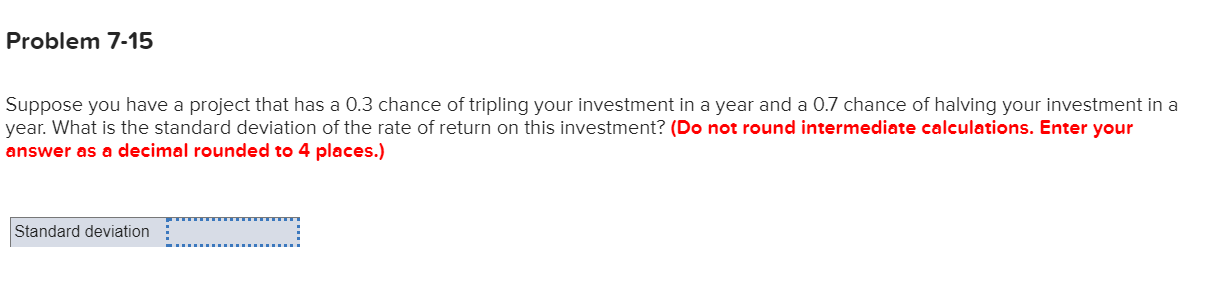 Problem 7-15

Suppose you have a project that has a 0.3 chance of tripling your investment in a year and a 0.7 chance of halving your investment in a year. What is the standard deviation of the rate of return on this investment? (Do not round intermediate calculations. Enter your answer as a decimal rounded to 4 places.)

Standard deviation